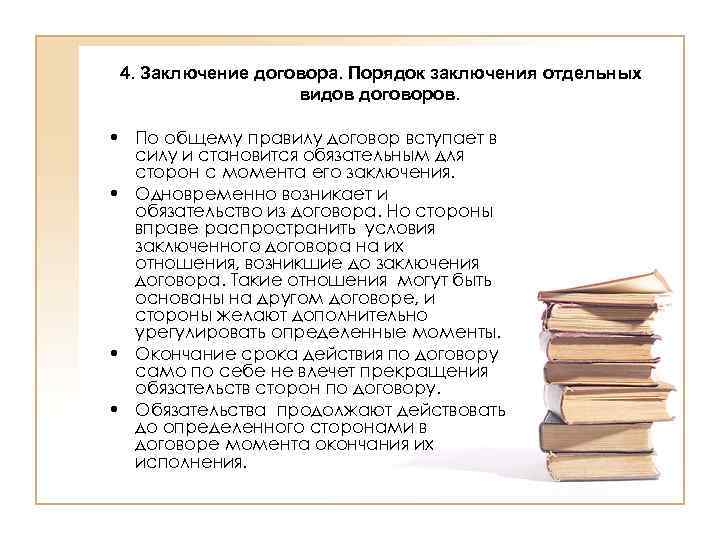 4. Заключение договора. Порядок заключения отдельных видов договоров.

• По общему правилу договор вступает в силу и становится обязательным для сторон с момента его заключения.

• Одновременно возникает и обязательство из договора. Но стороны вправе распространить условия заключенного договора на их отношения, возникшие до заключения договора. Такие отношения могут быть основаны на другом договоре, и стороны желают дополнительно урегулировать определенные моменты.

• Окончание срока действия по договору само по себе не влечет прекращения обязательств сторон по договору.

• Обязательства продолжают действовать до определенного сторонами в договоре момента окончания их исполнения.